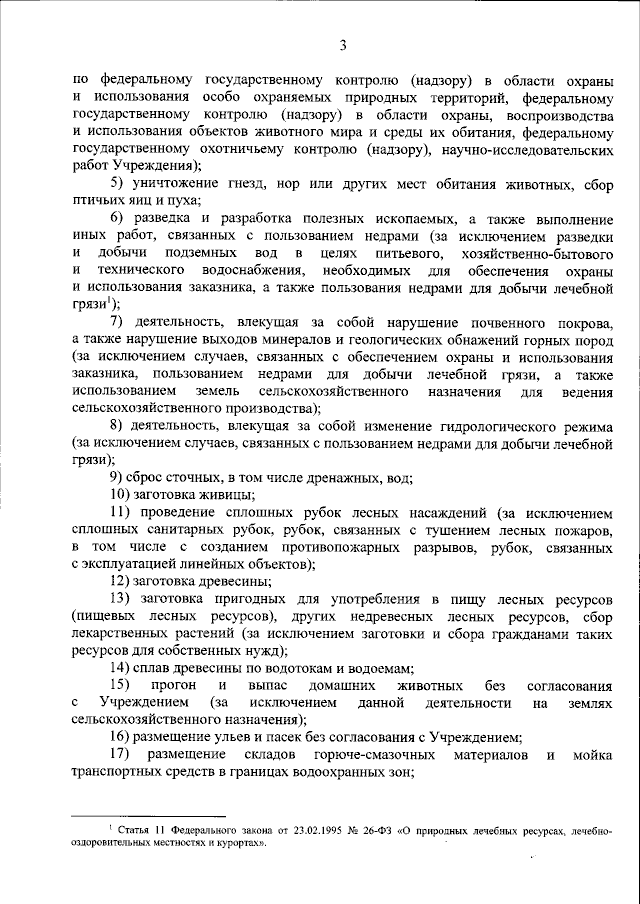 3

по федеральному государственному контролю (надзору) в области охраны и использования особо охраняемых природных территорий, федеральному государственному контролю (надзору) в области охраны, воспроизводства и использования объектов животного мира и среды их обитания, федеральному государственному охотничьему контролю (надзору), научно-исследовательских работ Учреждения);

5) уничтожение гнезд, нор или других мест обитания животных, сбор птичьих яиц и пуха;

6) разведка и разработка полезных ископаемых, а также выполнение иных работ, связанных с пользованием недрами (за исключением разведки и добычи подземных вод в целях питьевого, хозяйственно-бытового и технического водоснабжения, необходимых для обеспечения охраны и использования заказника, а также пользования недрами для добычи лечебной грязи$^1$);

7) деятельность, влекущая за собой нарушение почвенного покрова, а также нарушение выходов минералов и геологических обнажений горных пород (за исключением случаев, связанных с обеспечением охраны и использования заказника, пользованием недрами для добычи лечебной грязи, а также использованием земель сельскохозяйственного назначения для ведения сельскохозяйственного производства);

8) деятельность, влекущая за собой изменение гидрологического режима (за исключением случаев, связанных с пользованием недрами для добычи лечебной грязи);

9) сброс сточных, в том числе дренажных, вод;

10) заготовка живицы;

11) проведение сплошных рубок лесных насаждений (за исключением сплошных санитарных рубок, рубок, связанных с тушением лесных пожаров, в том числе с созданием противопожарных разрывов, рубок, связанных с эксплуатацией линейных объектов);

12) заготовка древесины;

13) заготовка пригодных для употребления в пищу лесных ресурсов (пищевых лесных ресурсов), других недревесных лесных ресурсов, сбор лекарственных растений (за исключением заготовки и сбора гражданами таких ресурсов для собственных нужд);

14) сплав древесины по водотокам и водоемам;

15) прогон и выпас домашних животных без согласования с Учреждением (за исключением данной деятельности на землях сельскохозяйственного назначения);

16) размещение ульев и пасек без согласования с Учреждением;

17) размещение складов горюче-смазочных материалов и мойка транспортных средств в границах водоохранных зон;

$^1$ Статья 11 Федерального закона от 23.02.1995 № 26-ФЗ «О природных лечебных ресурсах, лечебно-оздоровительных местностях и курортах».